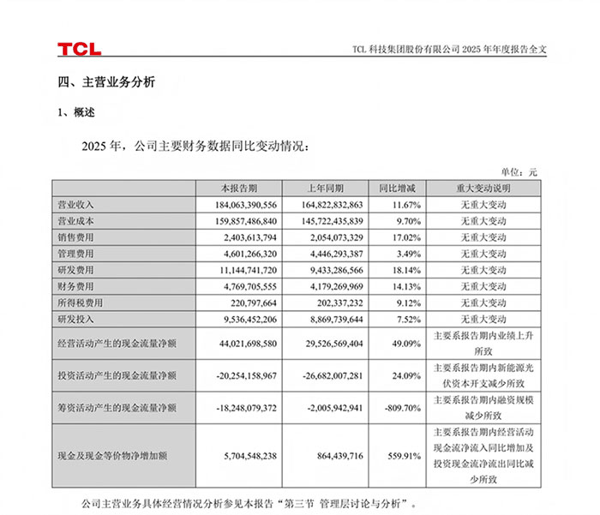 TCL

TCL 科技集团股份有限公司 2025 年年度报告全文

四、主营业务分析

1、概述

2025 年，公司主要财务数据同比变动情况：

单位：元

| | 本报告期 | 上年同期 | 同比增减 | 重大变动说明 |
|---|---|---|---|---|
| 营业收入 | 184,063,390,556 | 164,822,832,863 | 11.67% | 无重大变动 |
| 营业成本 | 159,857,486,840 | 145,722,435,839 | 9.70% | 无重大变动 |
| 销售费用 | 2,403,613,794 | 2,054,073,329 | 17.02% | 无重大变动 |
| 管理费用 | 4,601,266,320 | 4,446,293,387 | 3.49% | 无重大变动 |
| 研发费用 | 11,144,741,720 | 9,433,286,566 | 18.14% | 无重大变动 |
| 财务费用 | 4,769,705,555 | 4,179,269,969 | 14.13% | 无重大变动 |
| 所得税费用 | 220,797,664 | 202,337,232 | 9.12% | 无重大变动 |
| 研发投入 | 9,536,452,206 | 8,869,739,644 | 7.52% | 无重大变动 |
| 经营活动产生的现金流量净额 | 44,021,698,580 | 29,526,569,404 | 49.09% | 主要系报告期内业绩上升所致 |
| 投资活动产生的现金流量净额 | -20,254,158,967 | -26,682,007,281 | 24.09% | 主要系报告期内新能源光伏资本开支减少所致 |
| 筹资活动产生的现金流量净额 | -18,248,079,372 | -2,005,942,941 | -809.70% | 主要系报告期内融资规模减少所致 |
| 现金及现金等价物净增加额 | 5,704,548,238 | 864,439,716 | 559.91% | 主要系报告期内经营活动现金流净流入同比增加及投资现金流净流出同比减少所致 |

公司主营业务具体经营情况分析参见本报告“第三节 管理层讨论与分析”。